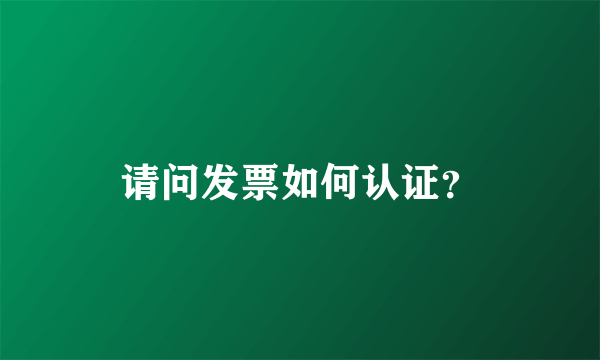 请问发票如何认证?